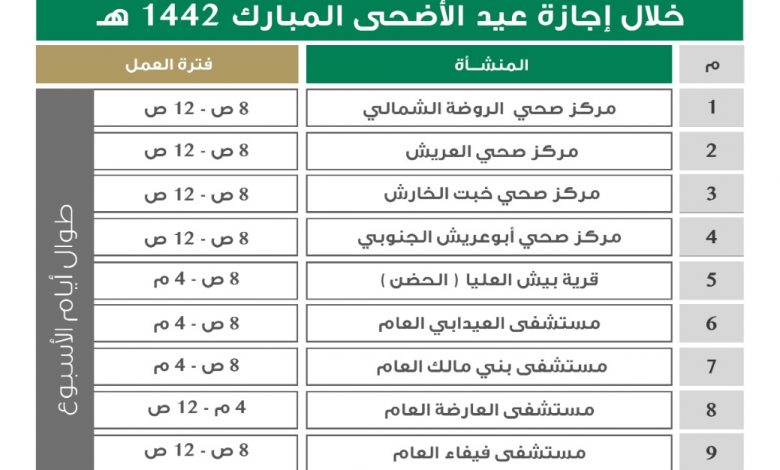 خلال إجازة عيد الأضحى المبارك 1442 هـ

| م | المنشـأة | فترة العمل | |
|---|---|---|---|
| 1 | مركز صحي الروضة الشمالي | 8 ص - 12 ص | طوال أيام الأسبوع |
| 2 | مركز صحي العريش | 8 ص - 12 ص | |
| 3 | مركز صحي خبت الخارش | 8 ص - 12 ص | |
| 4 | مركز صحي أبوعريش الجنوبي | 8 ص - 12 ص | |
| 5 | قرية بيش العليا ( الحضن ) | 8 ص - 4 م | |
| 6 | مستشفى العيدابي العام | 8 ص - 4 م | |
| 7 | مستشفى بني مالك العام | 8 ص - 4 م | |
| 8 | مستشفى العارضة العام | 4 م - 12 ص | |
| 9 | مستشفى فيفاء العام | 8 ص - 12 ص | |